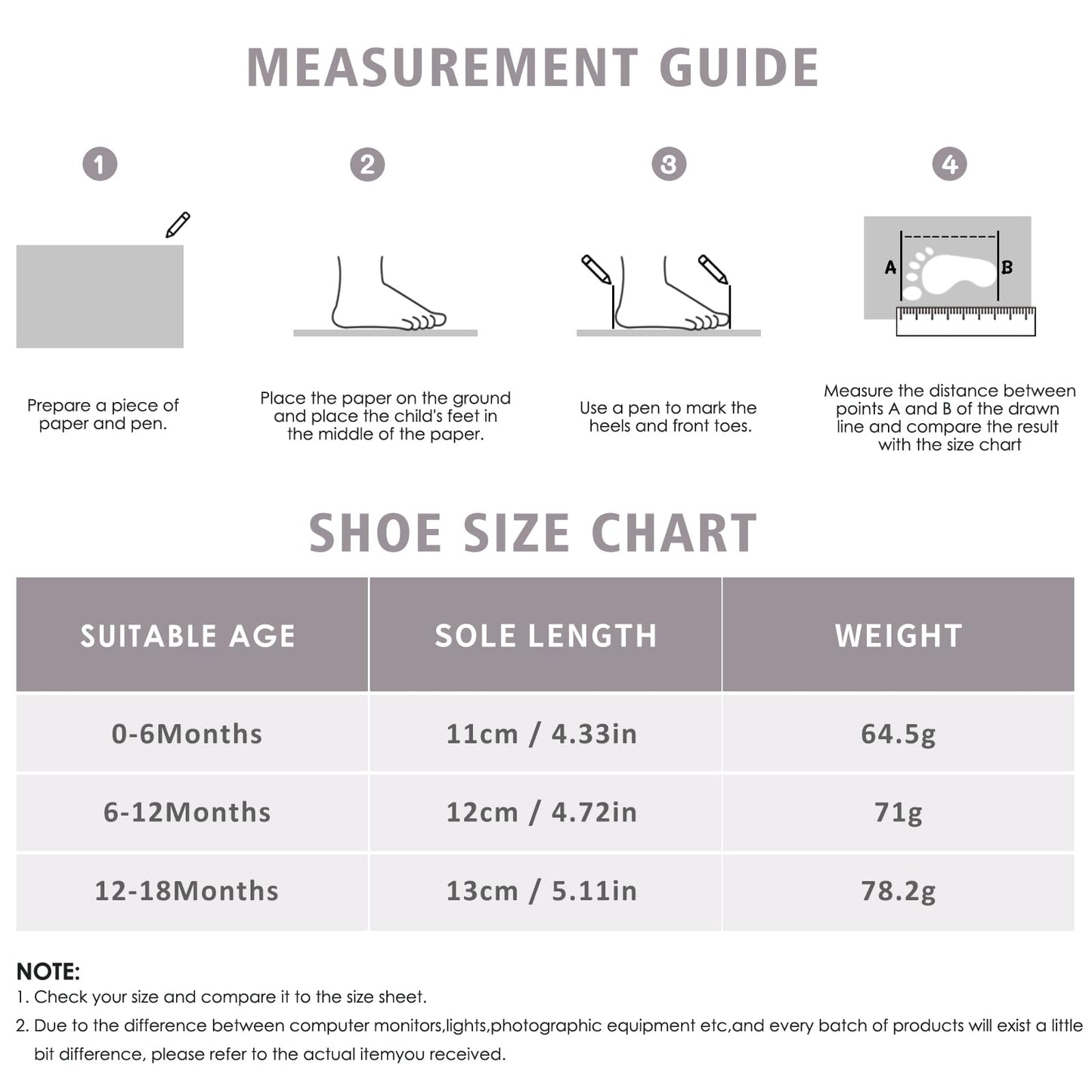 MEASUREMENT GUIDE

1

Prepare a piece of paper and pen.

2

Place the paper on the ground and place the child's feet in the middle of the paper.

3

Use a pen to mark the heels and front toes.

4

A B

Measure the distance between points A and B of the drawn line and compare the result with the size chart

SHOE SIZE CHART

| SUITABLE AGE | SOLE LENGTH | WEIGHT |
|---|---|---|
| 0-6Months | 11cm / 4.33in | 64.5g |
| 6-12Months | 12cm / 4.72in | 71g |
| 12-18Months | 13cm / 5.11in | 78.2g |

NOTE:
1. Check your size and compare it to the size sheet.
2. Due to the difference between computer monitors,lights,photographic equipment etc,and every batch of products will exist a little bit difference, please refer to the actual itemyou received.